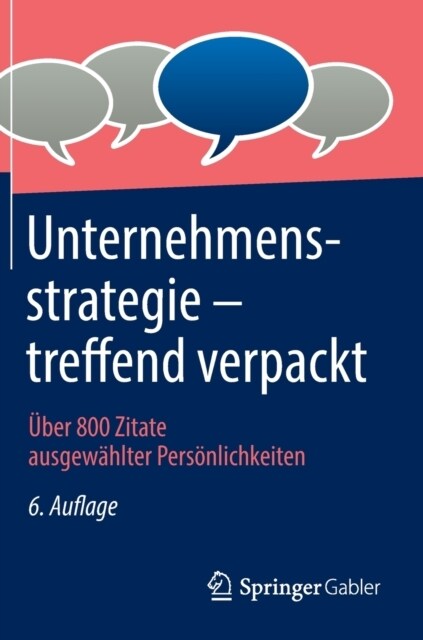 Unternehmensstrategie – treffend verpackt

Über 800 Zitate ausgewählter Persönlichkeiten

6. Auflage

Springer Gabler